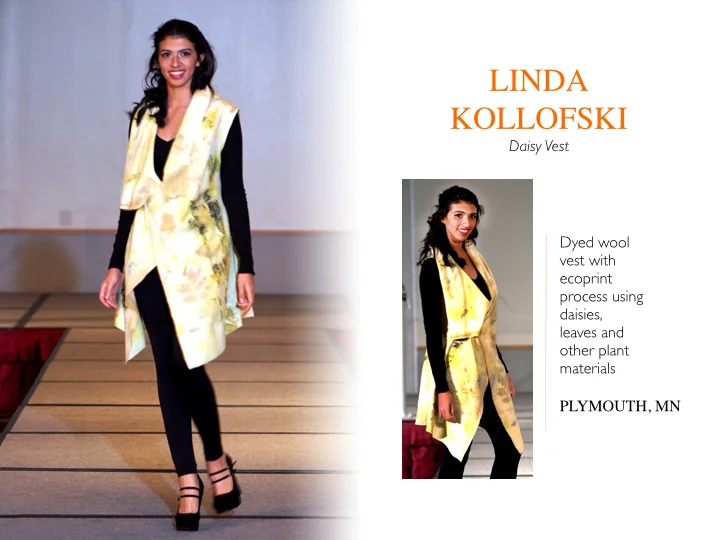 LINDA KOLLOFSKI

Daisy Vest

Dyed wool vest with ecoprint process using daisies, leaves and other plant materials

PLYMOUTH, MN